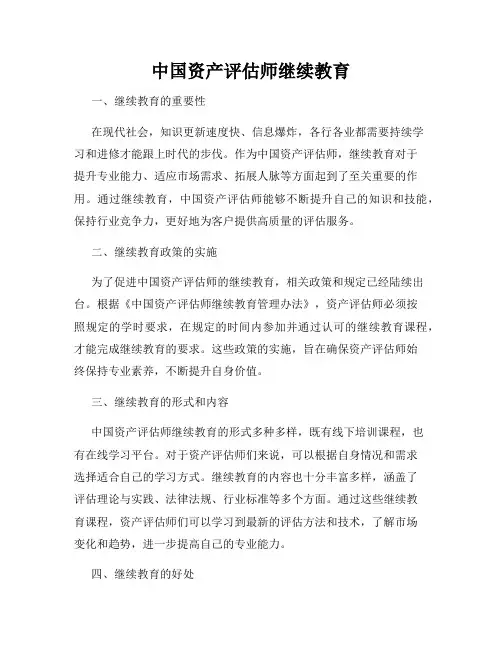 中国资产评估师继续教育

一、继续教育的重要性

在现代社会，知识更新速度快、信息爆炸，各行各业都需要持续学习和进修才能跟上时代的步伐。作为中国资产评估师，继续教育对于提升专业能力、适应市场需求、拓展人脉等方面起到了至关重要的作用。通过继续教育，中国资产评估师能够不断提升自己的知识和技能，保持行业竞争力，更好地为客户提供高质量的评估服务。

二、继续教育政策的实施

为了促进中国资产评估师的继续教育，相关政策和规定已经陆续出台。根据《中国资产评估师继续教育管理办法》，资产评估师必须按照规定的学时要求，在规定的时间内参加并通过认可的继续教育课程，才能完成继续教育的要求。这些政策的实施，旨在确保资产评估师始终保持专业素养，不断提升自身价值。

三、继续教育的形式和内容

中国资产评估师继续教育的形式多种多样，既有线下培训课程，也有在线学习平台。对于资产评估师们来说，可以根据自身情况和需求选择适合自己的学习方式。继续教育的内容也十分丰富多样，涵盖了评估理论与实践、法律法规、行业标准等多个方面。通过这些继续教育课程，资产评估师们可以学习到最新的评估方法和技术，了解市场变化和趋势，进一步提高自己的专业能力。

四、继续教育的好处